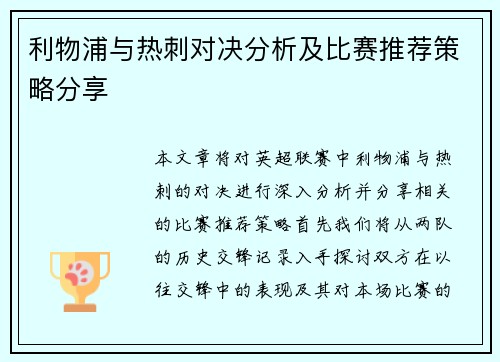 利物浦与热刺对决分析及比赛推荐策略分享

本文章将对英超联赛中利物浦与热刺的对决进行深入分析并分享相关的比赛推荐策略首先我们将从两队的历史交锋记录入手探讨双方在以往交锋中的表现及其对本场比赛的